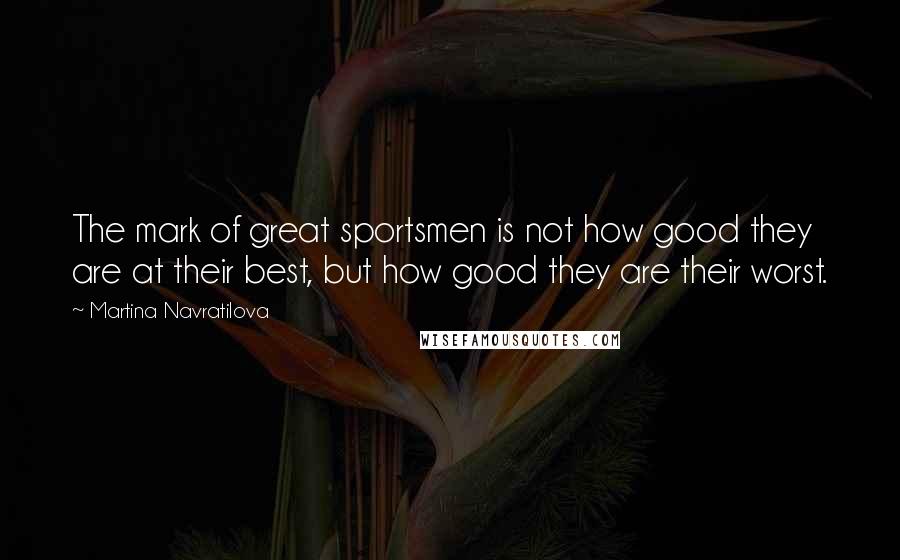 The mark of great sportsmen is not how good they are at their best, but how good they are their worst.

~ Martina Navratilova

WISEFAMOUSQUOTES.COM